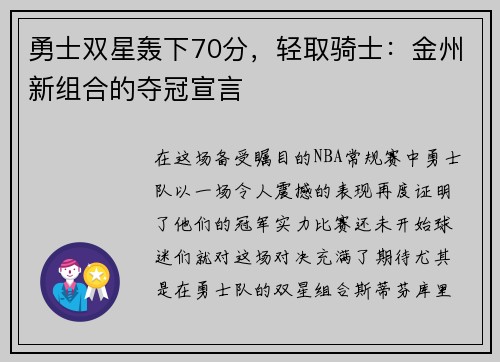 勇士双星轰下70分，轻取骑士：金州新组合的夺冠宣言

在这场备受瞩目的NBA常规赛中勇士队以一场令人震撼的表现再度证明了他们的冠军实力比赛还未开始球迷们就对这场对决充满了期待尤其是在勇士队的双星组合斯蒂芬库里